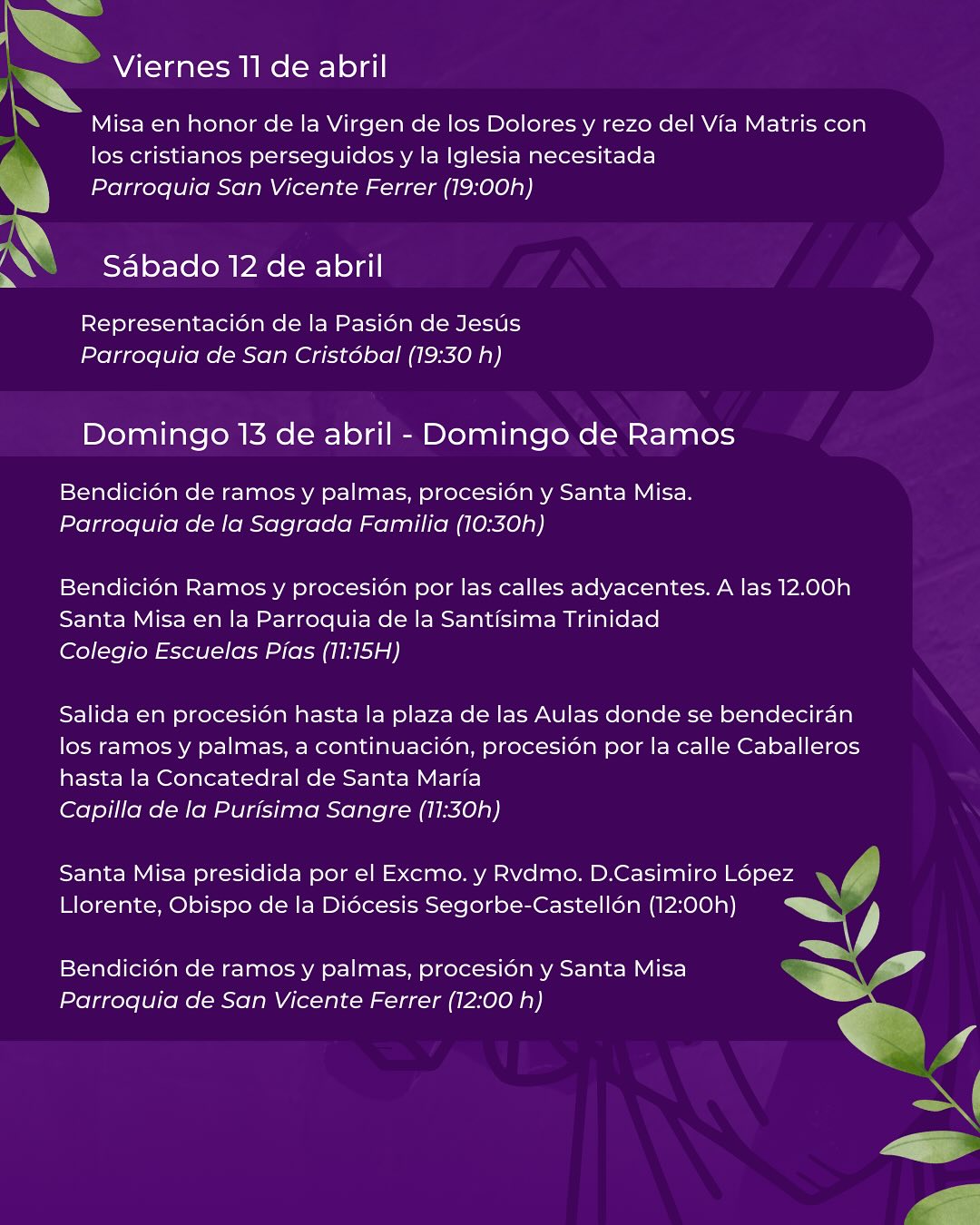 Viernes 11 de abril

Misa en honor de la Virgen de los Dolores y rezo del Vía Matris con los cristianos perseguidos y la Iglesia necesitada
Parroquia San Vicente Ferrer (19:00h)

Sábado 12 de abril

Representación de la Pasión de Jesús
Parroquia de San Cristóbal (19:30 h)

Domingo 13 de abril - Domingo de Ramos

Bendición de ramos y palmas, procesión y Santa Misa.
Parroquia de la Sagrada Familia (10:30h)

Bendición Ramos y procesión por las calles adyacentes. A las 12.00h Santa Misa en la Parroquia de la Santísima Trinidad
Colegio Escuelas Pías (11:15H)

Salida en procesión hasta la plaza de las Aulas donde se bendecirán los ramos y palmas, a continuación, procesión por la calle Caballeros hasta la Concatedral de Santa María
Capilla de la Purísima Sangre (11:30h)

Santa Misa presidida por el Excmo. y Rvdmo. D.Casimiro López Llorente, Obispo de la Diócesis Segorbe-Castellón (12:00h)

Bendición de ramos y palmas, procesión y Santa Misa
Parroquia de San Vicente Ferrer (12:00 h)